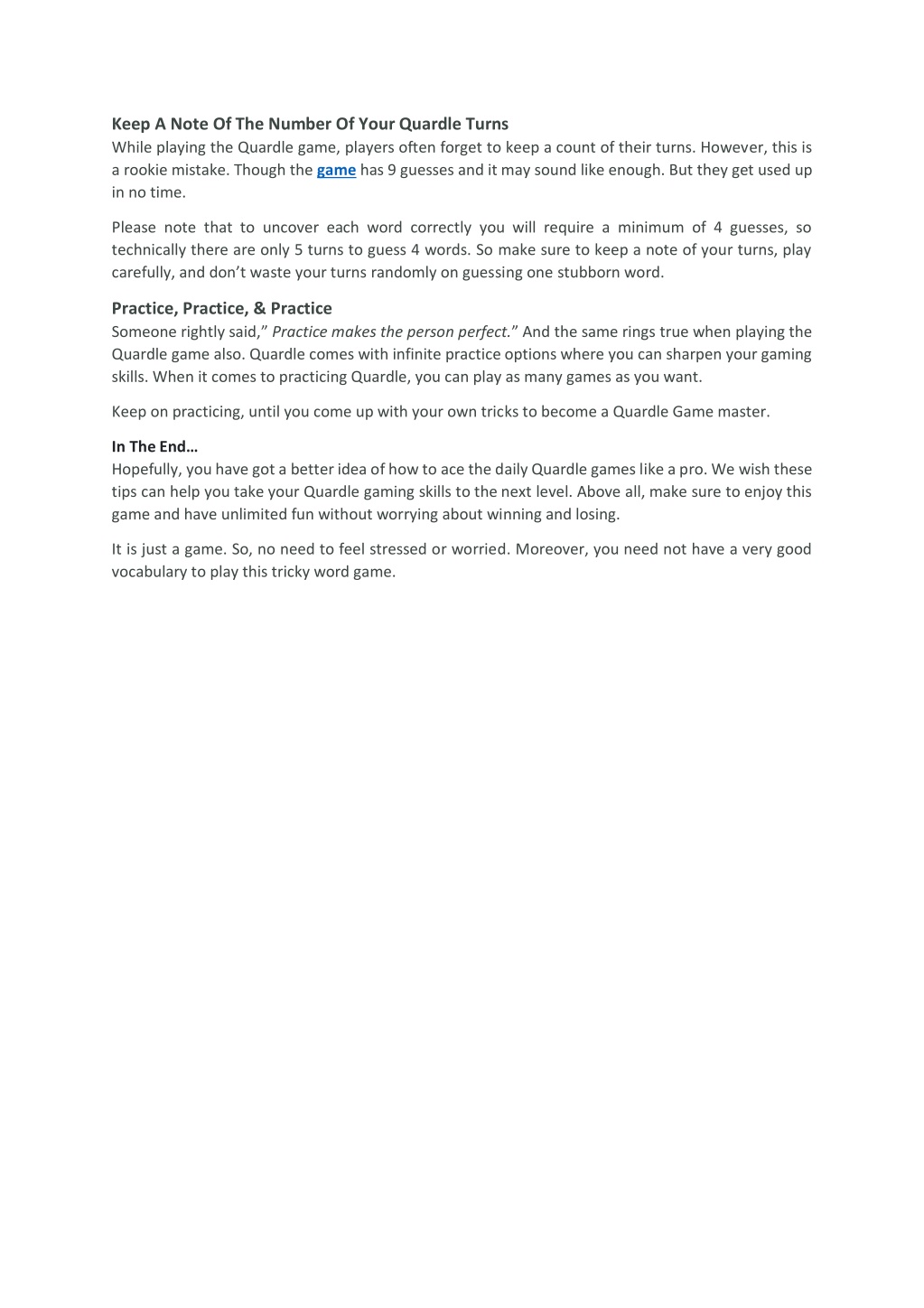 Keep A Note Of The Number Of Your Quardle Turns
While playing the Quardle game, players often forget to keep a count of their turns. However, this is a rookie mistake. Though the game has 9 guesses and it may sound like enough. But they get used up in no time.

Please note that to uncover each word correctly you will require a minimum of 4 guesses, so technically there are only 5 turns to guess 4 words. So make sure to keep a note of your turns, play carefully, and don't waste your turns randomly on guessing one stubborn word.

Practice, Practice, & Practice
Someone rightly said," Practice makes the person perfect." And the same rings true when playing the Quardle game also. Quardle comes with infinite practice options where you can sharpen your gaming skills. When it comes to practicing Quardle, you can play as many games as you want.

Keep on practicing, until you come up with your own tricks to become a Quardle Game master.

In The End…
Hopefully, you have got a better idea of how to ace the daily Quardle games like a pro. We wish these tips can help you take your Quardle gaming skills to the next level. Above all, make sure to enjoy this game and have unlimited fun without worrying about winning and losing.

It is just a game. So, no need to feel stressed or worried. Moreover, you need not have a very good vocabulary to play this tricky word game.